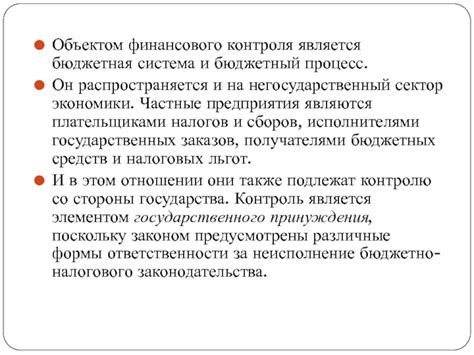 Объектом финансового контроля является бюджетная система и бюджетный процесс.

Он распространяется и на негосударственный сектор экономики. Частные предприятия являются плательщиками налогов и сборов, исполнителями государственных заказов, получателями бюджетных средств и налоговых льгот.

И в этом отношении они также подлежат контролю со стороны государства. Контроль является элементом государственного принуждения, поскольку законом предусмотрены различные формы ответственности за неисполнение бюджетно-налогового законодательства.